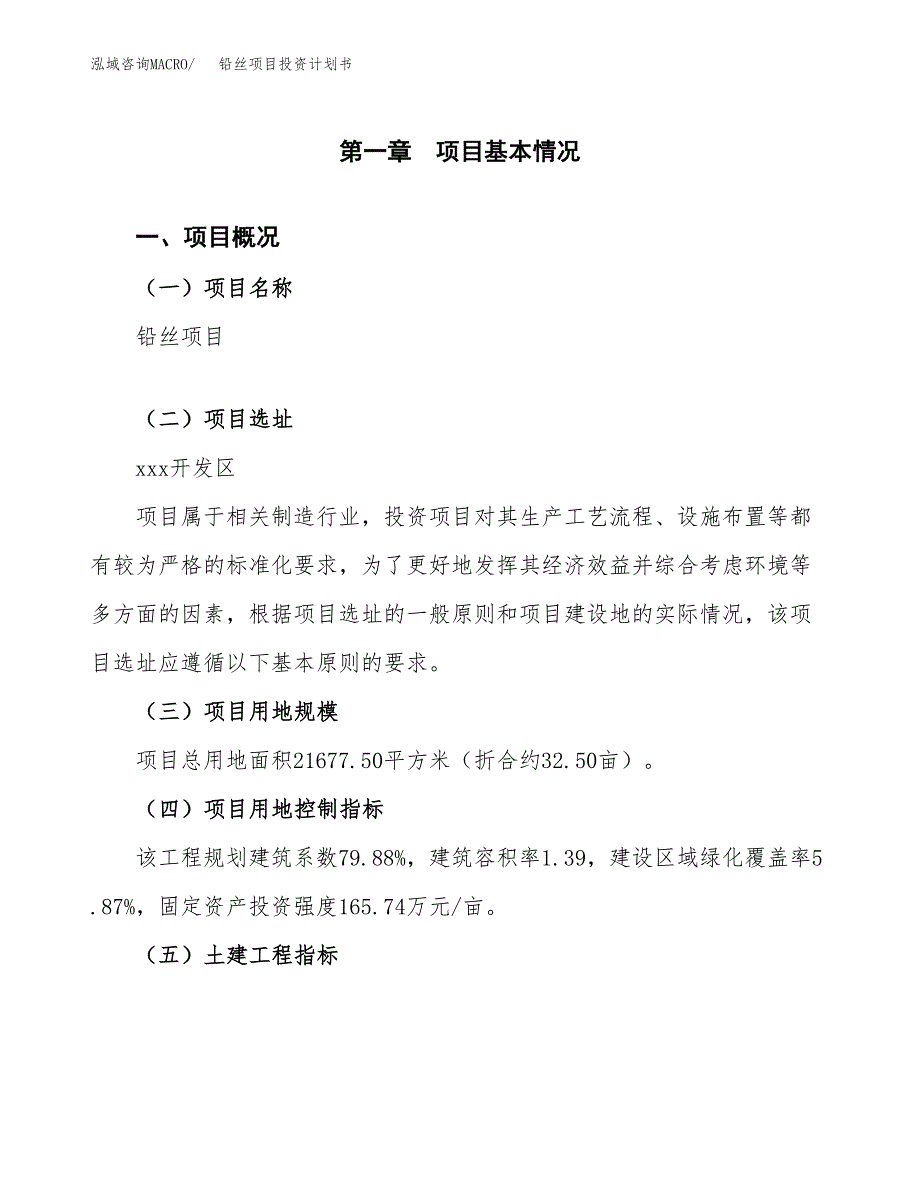 泓域咨询MACRO/　　铅丝项目投资计划书

第一章　项目基本情况

一、项目概况

（一）项目名称

铅丝项目

（二）项目选址

xxx开发区

项目属于相关制造行业，投资项目对其生产工艺流程、设施布置等都有较为严格的标准化要求，为了更好地发挥其经济效益并综合考虑环境等多方面的因素，根据项目选址的一般原则和项目建设地的实际情况，该项目选址应遵循以下基本原则的要求。

（三）项目用地规模

项目总用地面积21677.50平方米（折合约32.50亩）。

（四）项目用地控制指标

该工程规划建筑系数79.88%，建筑容积率1.39，建设区域绿化覆盖率5.87%，固定资产投资强度165.74万元/亩。

（五）土建工程指标